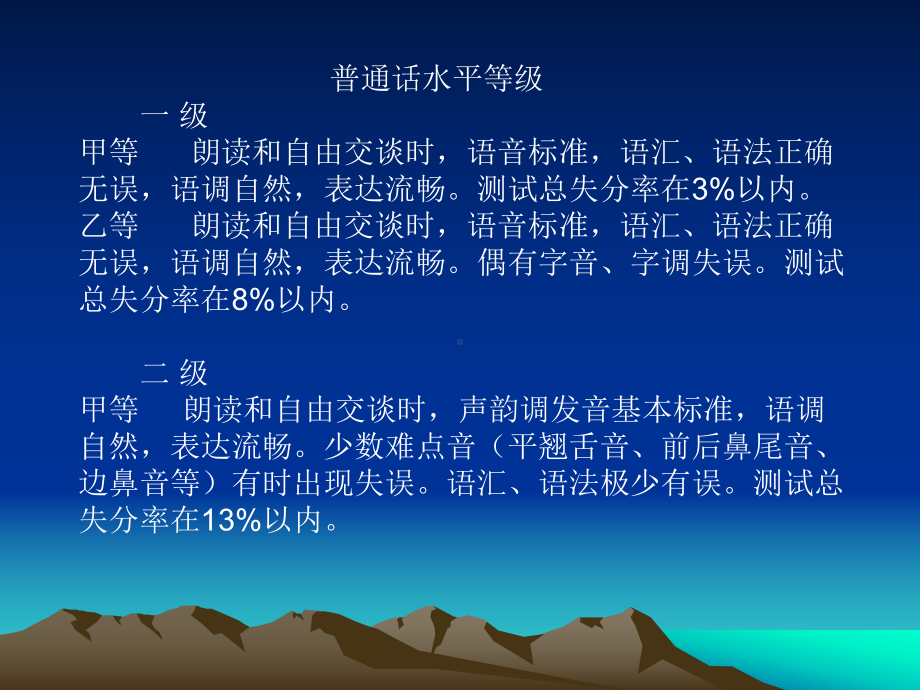 普通话水平等级

一 级

甲等　朗读和自由交谈时，语音标准，语汇、语法正确无误，语调自然，表达流畅。测试总失分率在3%以内。

乙等　朗读和自由交谈时，语音标准，语汇、语法正确无误，语调自然，表达流畅。偶有字音、字调失误。测试总失分率在8%以内。

二 级

甲等　朗读和自由交谈时，声韵调发音基本标准，语调自然，表达流畅。少数难点音（平翘舌音、前后鼻尾音、边鼻音等）有时出现失误。语汇、语法极少有误。测试总失分率在13%以内。